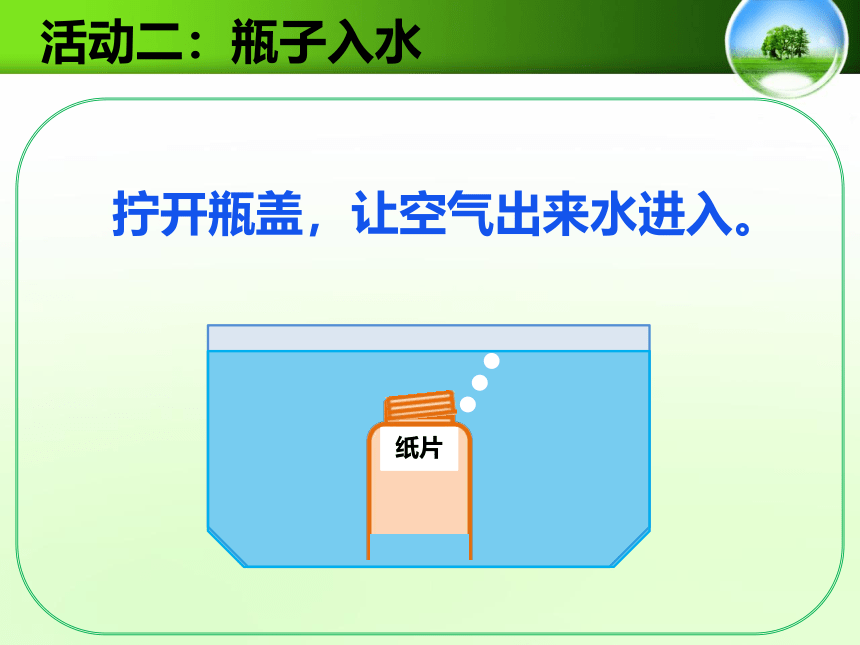 活动二：瓶子入水

拧开瓶盖，让空气出来水进入。

纸片